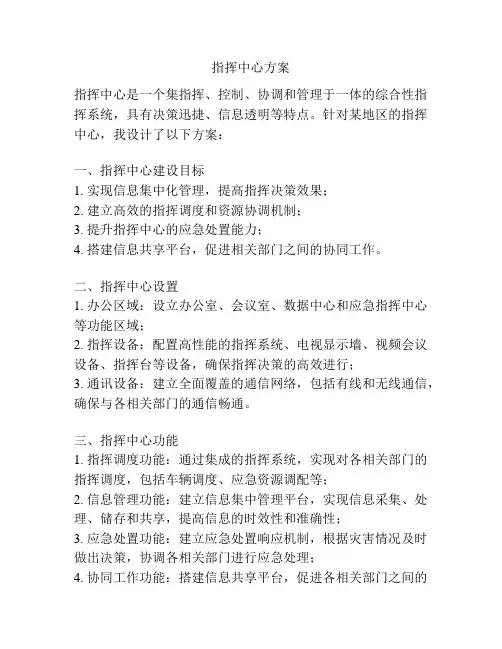 指挥中心方案

指挥中心是一个集指挥、控制、协调和管理于一体的综合性指挥系统，具有决策迅捷、信息透明等特点。针对某地区的指挥中心，我设计了以下方案：

一、指挥中心建设目标
1. 实现信息集中化管理，提高指挥决策效果；
2. 建立高效的指挥调度和资源协调机制；
3. 提升指挥中心的应急处置能力；
4. 搭建信息共享平台，促进相关部门之间的协同工作。

二、指挥中心设置
1. 办公区域：设立办公室、会议室、数据中心和应急指挥中心等功能区域；
2. 指挥设备：配置高性能的指挥系统、电视显示墙、视频会议设备、指挥台等设备，确保指挥决策的高效进行；
3. 通讯设备：建立全面覆盖的通信网络，包括有线和无线通信，确保与各相关部门的通信畅通。

三、指挥中心功能
1. 指挥调度功能：通过集成的指挥系统，实现对各相关部门的指挥调度，包括车辆调度、应急资源调配等；
2. 信息管理功能：建立信息集中管理平台，实现信息采集、处理、储存和共享，提高信息的时效性和准确性；
3. 应急处置功能：建立应急处置响应机制，根据灾害情况及时做出决策，协调各相关部门进行应急处理；
4. 协同工作功能：搭建信息共享平台，促进各相关部门之间的